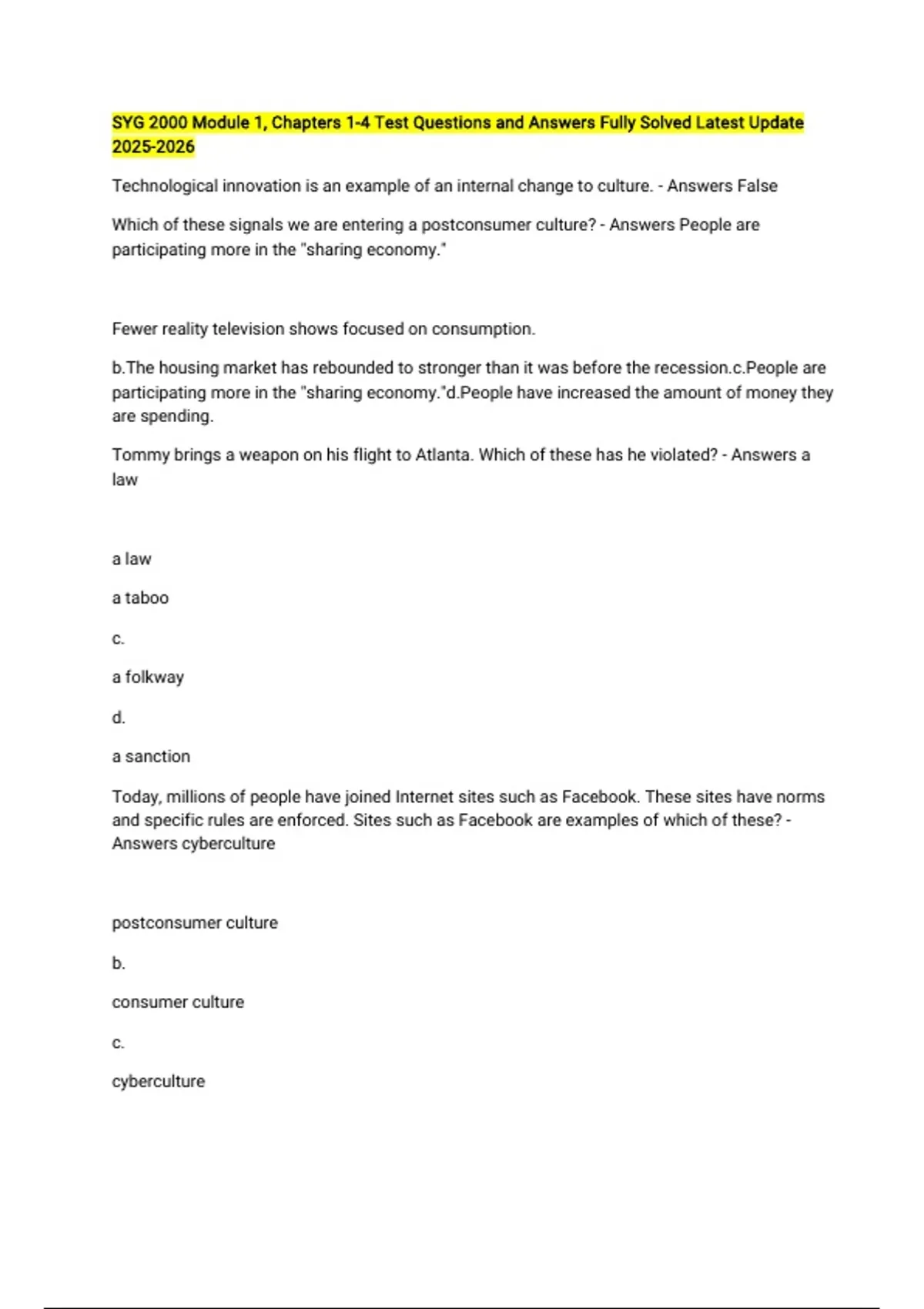 SYG 2000 Module 1, Chapters 1-4 Test Questions and Answers Fully Solved Latest Update 2025-2026

Technological innovation is an example of an internal change to culture. - Answers False

Which of these signals we are entering a postconsumer culture? - Answers People are participating more in the "sharing economy."

Fewer reality television shows focused on consumption.

b.The housing market has rebounded to stronger than it was before the recession.c.People are participating more in the "sharing economy."d.People have increased the amount of money they are spending.

Tommy brings a weapon on his flight to Atlanta. Which of these has he violated? - Answers a law

a law

a taboo

c.

a folkway

d.

a sanction

Today, millions of people have joined Internet sites such as Facebook. These sites have norms and specific rules are enforced. Sites such as Facebook are examples of which of these? - Answers cyberculture

postconsumer culture

b.

consumer culture

c.

cyberculture